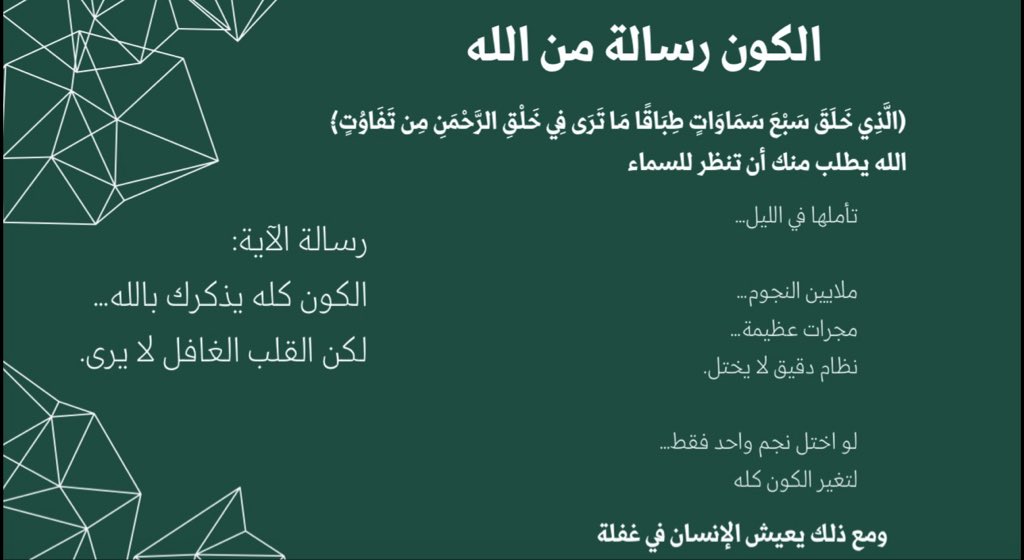 الكون رسالة من الله

﴿الَّذِي خَلَقَ سَبْعَ سَمَاوَاتٍ طِبَاقًا مَا تَرَى فِي خَلْقِ الرَّحْمَنِ مِن تَفَاوُتٍ﴾

الله يطلب منك أن تنظر للسماء

تأملها في الليل...

ملايين النجوم...

مجرات عظيمة...

نظام دقيق لا يختل.

لو اختل نجم واحد فقط...

لتغير الكون كله

ومع ذلك يعيش الإنسان في غفلة

رسالة الآية:

الكون كله يذكرك بالله...

لكن القلب الغافل لا يرى.